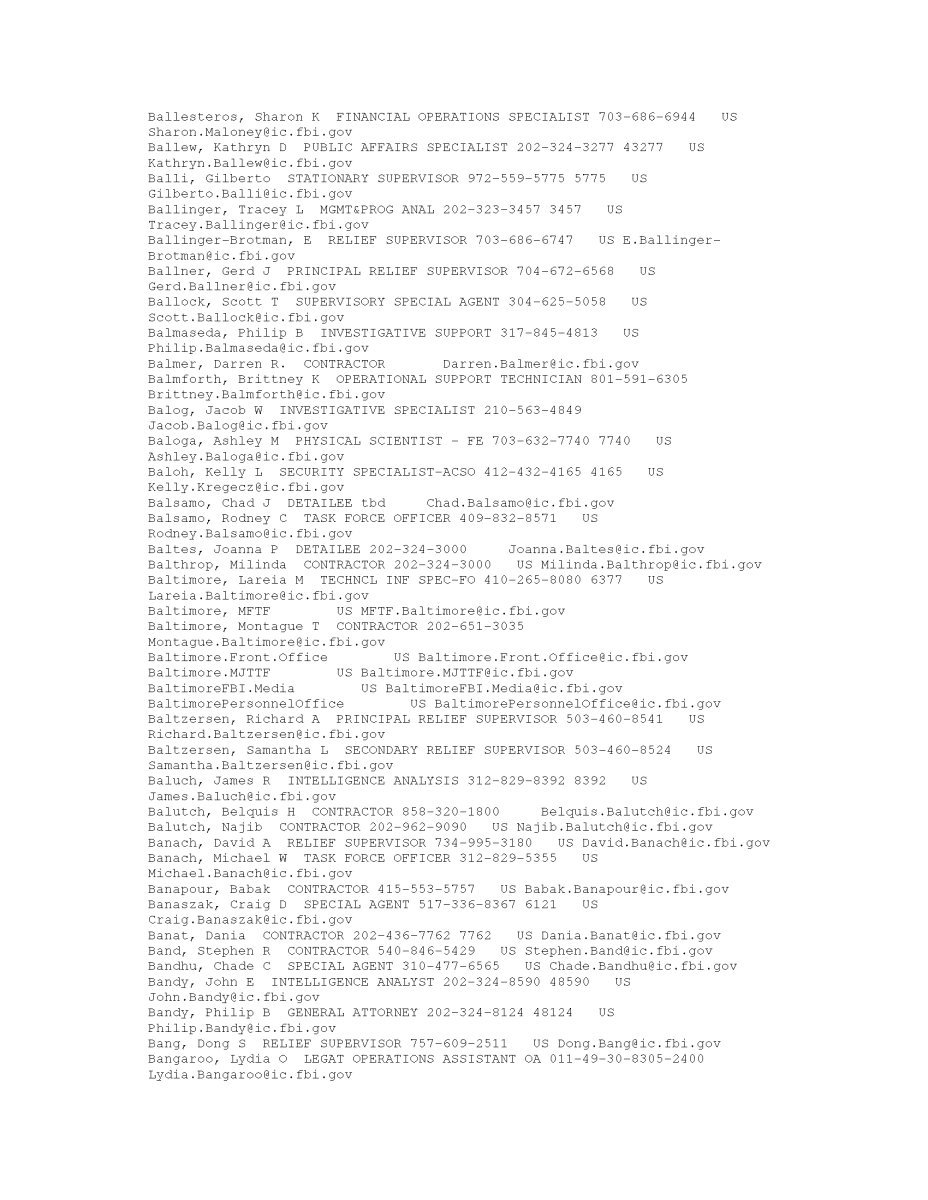 Ballesteros, Sharon K  FINANCIAL OPERATIONS SPECIALIST 703-686-6944   US Sharon.Maloney@ic.fbi.gov
Ballew, Kathryn D  PUBLIC AFFAIRS SPECIALIST 202-324-3277 43277   US Kathryn.Ballew@ic.fbi.gov
Balli, Gilberto  STATIONARY SUPERVISOR 972-559-5775 5775   US Gilberto.Balli@ic.fbi.gov
Ballinger, Tracey L  MGMT&PROG ANAL 202-323-3457 3457   US Tracey.Ballinger@ic.fbi.gov
Ballinger-Brotman, E  RELIEF SUPERVISOR 703-686-6747   US E.Ballinger-Brotman@ic.fbi.gov
Ballner, Gerd J  PRINCIPAL RELIEF SUPERVISOR 704-672-6568   US Gerd.Ballner@ic.fbi.gov
Ballock, Scott T  SUPERVISORY SPECIAL AGENT 304-625-5058   US Scott.Ballock@ic.fbi.gov
Balmaseda, Philip B  INVESTIGATIVE SUPPORT 317-845-4813   US Philip.Balmaseda@ic.fbi.gov
Balmer, Darren R.  CONTRACTOR       Darren.Balmer@ic.fbi.gov
Balmforth, Brittney K  OPERATIONAL SUPPORT TECHNICIAN 801-591-6305 Brittney.Balmforth@ic.fbi.gov
Balog, Jacob W  INVESTIGATIVE SPECIALIST 210-563-4849 Jacob.Balog@ic.fbi.gov
Baloga, Ashley M  PHYSICAL SCIENTIST - FE 703-632-7740 7740   US Ashley.Baloga@ic.fbi.gov
Baloh, Kelly L  SECURITY SPECIALIST-ACSO 412-432-4165 4165   US Kelly.Kregecz@ic.fbi.gov
Balsamo, Chad J  DETAILEE tbd     Chad.Balsamo@ic.fbi.gov
Balsamo, Rodney C  TASK FORCE OFFICER 409-832-8571   US Rodney.Balsamo@ic.fbi.gov
Baltes, Joanna P  DETAILEE 202-324-3000     Joanna.Baltes@ic.fbi.gov
Balthrop, Milinda  CONTRACTOR 202-324-3000   US Milinda.Balthrop@ic.fbi.gov
Baltimore, Lareia M  TECHNCL INF SPEC-FO 410-265-8080 6377   US Lareia.Baltimore@ic.fbi.gov
Baltimore, MFTF        US MFTF.Baltimore@ic.fbi.gov
Baltimore, Montague T  CONTRACTOR 202-651-3035 Montague.Baltimore@ic.fbi.gov
Baltimore.Front.Office        US Baltimore.Front.Office@ic.fbi.gov
Baltimore.MJTTF        US Baltimore.MJTTF@ic.fbi.gov
BaltimoreFBI.Media        US BaltimoreFBI.Media@ic.fbi.gov
BaltimorePersonnelOffice        US BaltimorePersonnelOffice@ic.fbi.gov
Baltzersen, Richard A  PRINCIPAL RELIEF SUPERVISOR 503-460-8541   US Richard.Baltzersen@ic.fbi.gov
Baltzersen, Samantha L  SECONDARY RELIEF SUPERVISOR 503-460-8524   US Samantha.Baltzersen@ic.fbi.gov
Baluch, James R  INTELLIGENCE ANALYSIS 312-829-8392 8392   US James.Baluch@ic.fbi.gov
Balutch, Belquis H  CONTRACTOR 858-320-1800     Belquis.Balutch@ic.fbi.gov
Balutch, Najib  CONTRACTOR 202-962-9090   US Najib.Balutch@ic.fbi.gov
Banach, David A  RELIEF SUPERVISOR 734-995-3180   US David.Banach@ic.fbi.gov
Banach, Michael W  TASK FORCE OFFICER 312-829-5355   US Michael.Banach@ic.fbi.gov
Banapour, Babak  CONTRACTOR 415-553-5757   US Babak.Banapour@ic.fbi.gov
Banaszak, Craig D  SPECIAL AGENT 517-336-8367 6121   US Craig.Banaszak@ic.fbi.gov
Banat, Dania  CONTRACTOR 202-436-7762 7762   US Dania.Banat@ic.fbi.gov
Band, Stephen R  CONTRACTOR 540-846-5429   US Stephen.Band@ic.fbi.gov
Bandhu, Chade C  SPECIAL AGENT 310-477-6565   US Chade.Bandhu@ic.fbi.gov
Bandy, John E  INTELLIGENCE ANALYST 202-324-8590 48590   US John.Bandy@ic.fbi.gov
Bandy, Philip B  GENERAL ATTORNEY 202-324-8124 48124   US Philip.Bandy@ic.fbi.gov
Bang, Dong S  RELIEF SUPERVISOR 757-609-2511   US Dong.Bang@ic.fbi.gov
Bangaroo, Lydia O  LEGAT OPERATIONS ASSISTANT OA 011-49-30-8305-2400 Lydia.Bangaroo@ic.fbi.gov